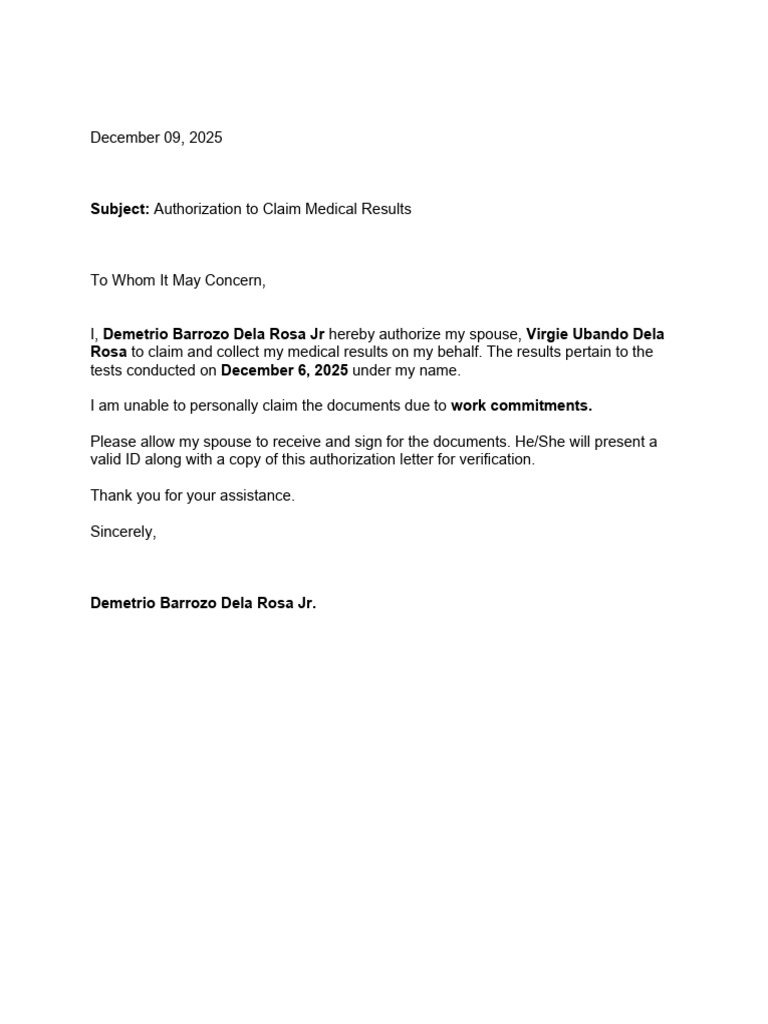 December 09, 2025

Subject: Authorization to Claim Medical Results

To Whom It May Concern,

I, Demetrio Barrozo Dela Rosa Jr hereby authorize my spouse, Virgie Ubando Dela Rosa to claim and collect my medical results on my behalf. The results pertain to the tests conducted on December 6, 2025 under my name.

I am unable to personally claim the documents due to work commitments.

Please allow my spouse to receive and sign for the documents. He/She will present a valid ID along with a copy of this authorization letter for verification.

Thank you for your assistance.

Sincerely,

Demetrio Barrozo Dela Rosa Jr.